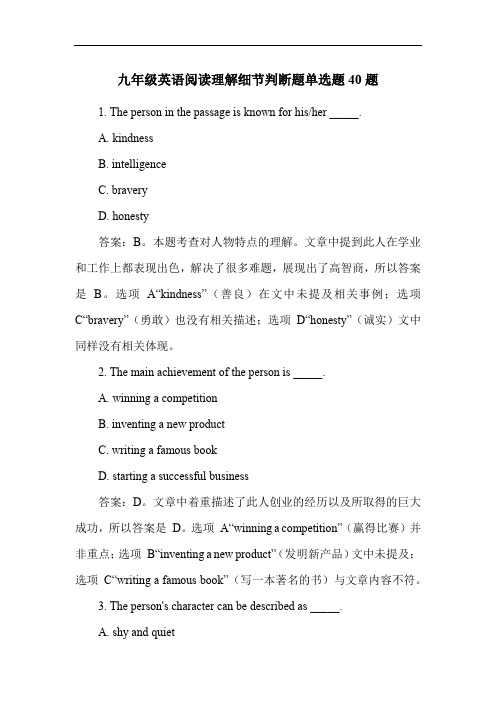 九年级英语阅读理解细节判断题单选题 40 题

1. The person in the passage is known for his/her _____.

A. kindness

B. intelligence

C. bravery

D. honesty

答案：B。本题考查对人物特点的理解。文章中提到此人在学业和工作上都表现出色，解决了很多难题，展现出了高智商，所以答案是 B。选项 A“kindness”（善良）在文中未提及相关事例；选项 C“bravery”（勇敢）也没有相关描述；选项 D“honesty”（诚实）文中同样没有相关体现。

2. The main achievement of the person is _____.

A. winning a competition

B. inventing a new product

C. writing a famous book

D. starting a successful business

答案：D。文章中着重描述了此人创业的经历以及所取得的巨大成功，所以答案是 D。选项 A“winning a competition”（赢得比赛）并非重点；选项 B“inventing a new product”（发明新产品）文中未提及；选项 C“writing a famous book”（写一本著名的书）与文章内容不符。

3. The person's character can be described as _____.

A. shy and quiet